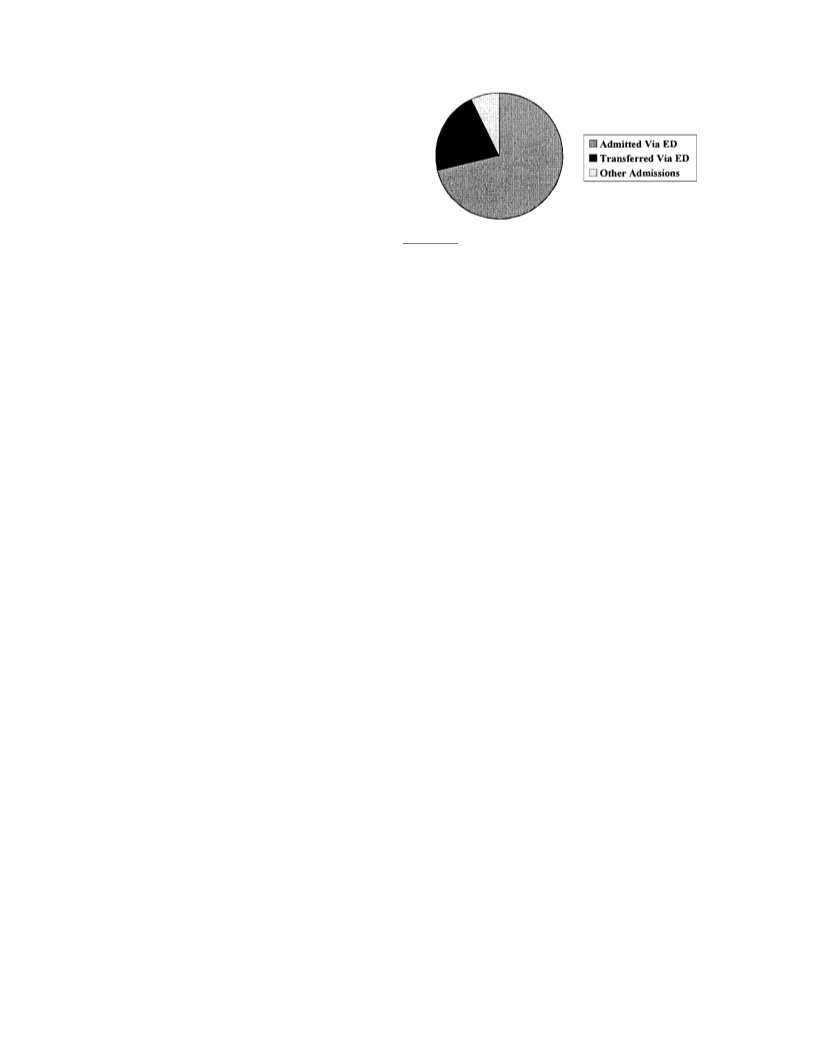 Admitted Via ED
Transferred Via ED
Other Admissions